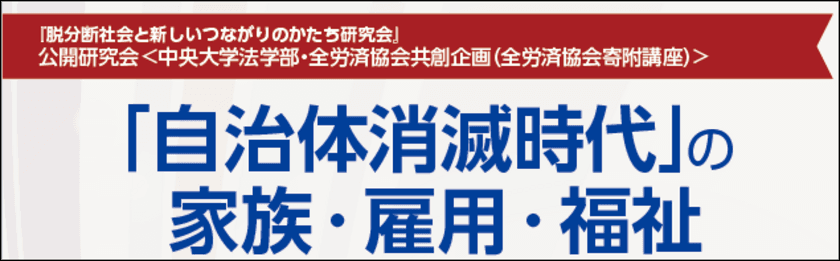 『脱分断社会と新しいつながりのかたち研究会』
公開研究会＜中央大学法学部・全労済協会共創企画（全労済協会寄附講座）＞

「自治体消滅時代」の
家族・雇用・福祉